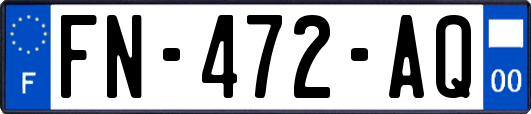 F

FN-472-AQ

00